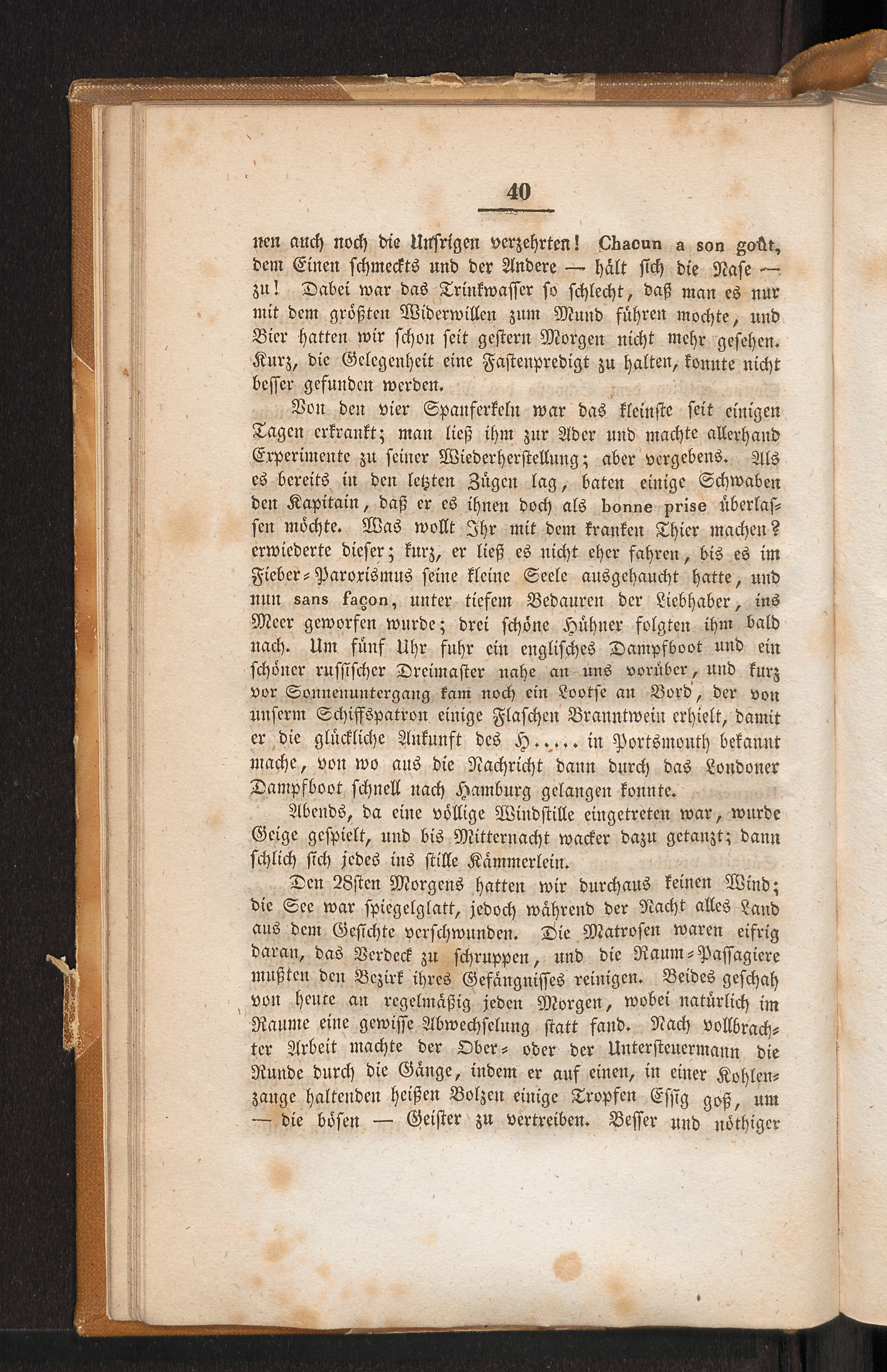 40

nen auch noch die Unsrigen verzehrten! Chacun a son goût, dem Einen schmeckts und der Andere — hält sich die Nase — zu! Dabei war das Trinkwasser so schlecht, daß man es nur mit dem größten Widerwillen zum Mund führen mochte, und Bier hatten wir schon seit gestern Morgen nicht mehr gesehen. Kurz, die Gelegenheit eine Fastenpredigt zu halten, konnte nicht besser gefunden werden.

Von den vier Spanferkeln war das kleinste seit einigen Tagen erkrankt; man ließ ihm zur Ader und machte allerhand Experimente zu seiner Wiederherstellung; aber vergebens. Als es bereits in den letzten Zügen lag, baten einige Schwaben den Kapitain, daß er es ihnen doch als bonne prise überlassen möchte. Was wollt Ihr mit dem kranken Thier machen? erwiederte dieser; kurz, er ließ es nicht eher fahren, bis es im Fieber-Paroxismus seine kleine Seele ausgehaucht hatte, und nun sans façon, unter tiefem Bedauren der Liebhaber, ins Meer geworfen wurde; drei schöne Hühner folgten ihm bald nach. Um fünf Uhr fuhr ein englisches Dampfboot und ein schöner russischer Dreimaster nahe an uns vorüber, und kurz vor Sonnenuntergang kam noch ein Lootse an Bord, der von unserm Schiffspatron einige Flaschen Branntwein erhielt, damit er die glückliche Ankunft des H..... in Portsmouth bekannt mache, von wo aus die Nachricht dann durch das Londoner Dampfboot schnell nach Hamburg gelangen konnte.

Abends, da eine völlige Windstille eingetreten war, wurde Geige gespielt, und bis Mitternacht wacker dazu getanzt; dann schlich sich jedes ins stille Kämmerlein.

Den 28sten Morgens hatten wir durchaus keinen Wind; die See war spiegelglatt, jedoch während der Nacht alles Land aus dem Gesichte verschwunden. Die Matrosen waren eifrig daran, das Verdeck zu schruppen, und die Raum-Passagiere mußten den Bezirk ihres Gefängnisses reinigen. Beides geschah von heute an regelmäßig jeden Morgen, wobei natürlich im Raume eine gewisse Abwechselung statt fand. Nach vollbrachter Arbeit machte der Ober- oder der Untersteuermann die Runde durch die Gänge, indem er auf einen, in einer Kohlenzange haltenden heißen Bolzen einige Tropfen Essig goß, um — die bösen — Geister zu vertreiben. Besser und nöthiger